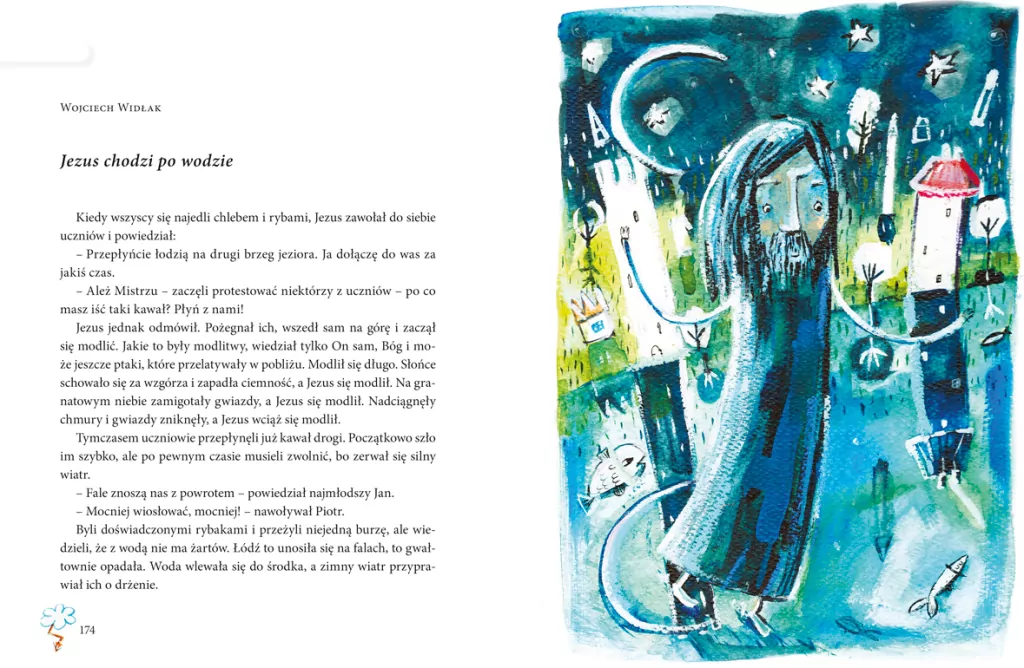 Wojciech Widłak

Jezus chodzi po wodzie

Kiedy wszyscy się najedli chlebem i rybami, Jezus zawołał do siebie uczniów i powiedział:

– Przepłyńcie łodzią na drugi brzeg jeziora. Ja dołączę do was za jakiś czas.

– Ależ Mistrzu – zaczęli protestować niektórzy z uczniów – po co masz iść taki kawał? Płyń z nami!

Jezus jednak odmówił. Pożegnał ich, wszedł sam na górę i zaczął się modlić. Jakie to były modlitwy, wiedział tylko On sam, Bóg i może jeszcze ptaki, które przelatywały w pobliżu. Modlił się długo. Słońce schowało się za wzgórza i zapadła ciemność, a Jezus się modlił. Na granatowym niebie zamigotały gwiazdy, a Jezus się modlił. Nadciągnęły chmury i gwiazdy zniknęły, a Jezus wciąż się modlił.

Tymczasem uczniowie przepłynęli już kawał drogi. Początkowo szło im szybko, ale po pewnym czasie musieli zwolnić, bo zerwał się silny wiatr.

– Fale znoszą nas z powrotem – powiedział najmłodszy Jan.

– Mocniej wiosłować, mocniej! – nawoływał Piotr.

Byli doświadczonymi rybakami i przeżyli niejedną burzę, ale wiedzieli, że z wodą nie ma żartów. Łódź to unosiła się na falach, to gwałtownie opadała. Woda wlewała się do środka, a zimny wiatr przyprawiał ich o drżenie.

174